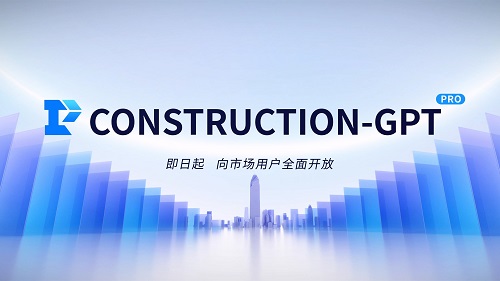 CONSTRUCTION-GPT PRO

即日起　向市场用户全面开放